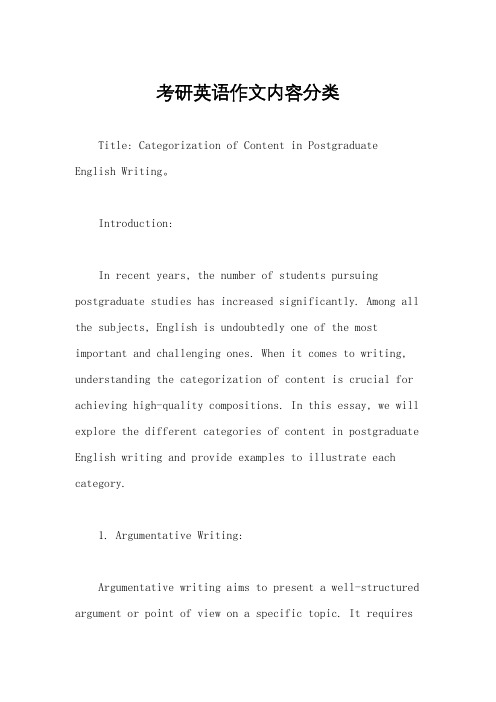 考研英语作文内容分类

Title: Categorization of Content in Postgraduate English Writing。

Introduction:

In recent years, the number of students pursuing postgraduate studies has increased significantly. Among all the subjects, English is undoubtedly one of the most important and challenging ones. When it comes to writing, understanding the categorization of content is crucial for achieving high-quality compositions. In this essay, we will explore the different categories of content in postgraduate English writing and provide examples to illustrate each category.

1. Argumentative Writing:

Argumentative writing aims to present a well-structured argument or point of view on a specific topic. It requires